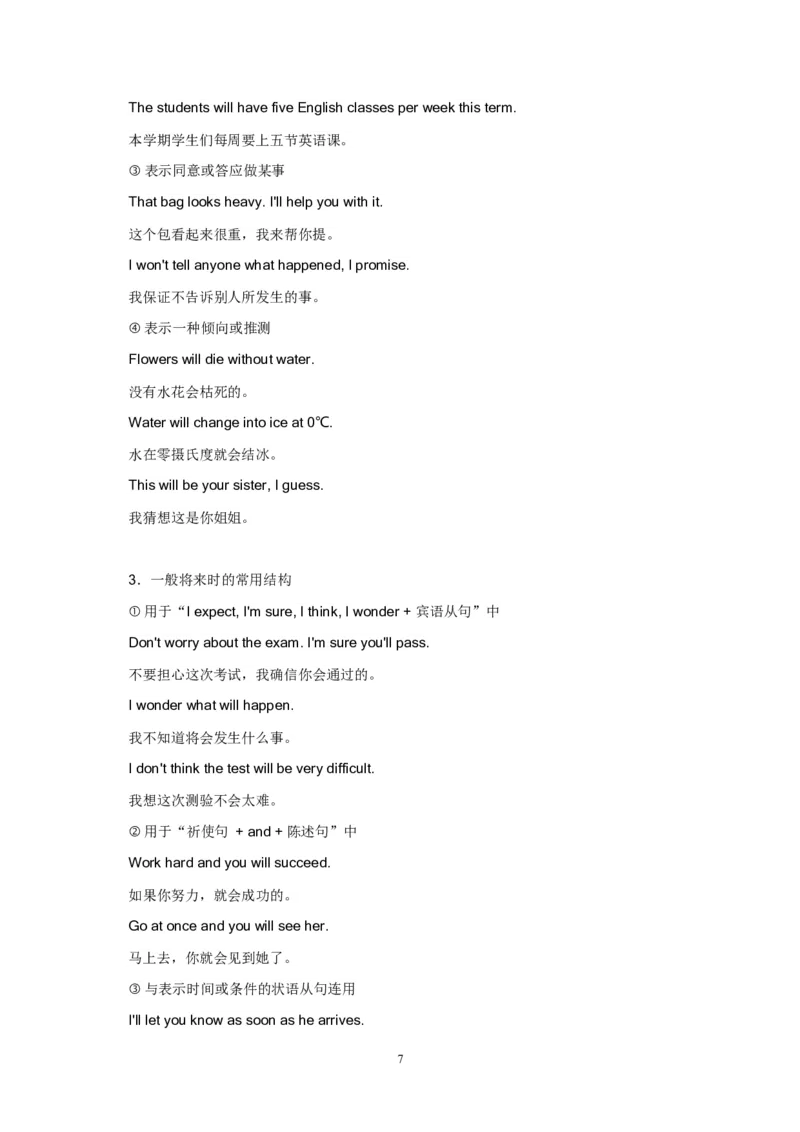 The students will have five English classes per week this term.

本学期学生们每周要上五节英语课。

③ 表示同意或答应做某事

That bag looks heavy. I'll help you with it.

这个包看起来很重，我来帮你提。

I won't tell anyone what happened, I promise.

我保证不告诉别人所发生的事。

④ 表示一种倾向或推测

Flowers will die without water.

没有水花会枯死的。

Water will change into ice at 0℃.

水在零摄氏度就会结冰。

This will be your sister, I guess.

我猜想这是你姐姐。

3．一般将来时的常用结构

① 用于“I expect, I'm sure, I think, I wonder + 宾语从句”中

Don't worry about the exam. I'm sure you'll pass.

不要担心这次考试，我确信你会通过的。

I wonder what will happen.

我不知道将会发生什么事。

I don't think the test will be very difficult.

我想这次测验不会太难。

② 用于“祈使句 + and + 陈述句”中

Work hard and you will succeed.

如果你努力，就会成功的。

Go at once and you will see her.

马上去，你就会见到她了。

③ 与表示时间或条件的状语从句连用

I'll let you know as soon as he arrives.

7